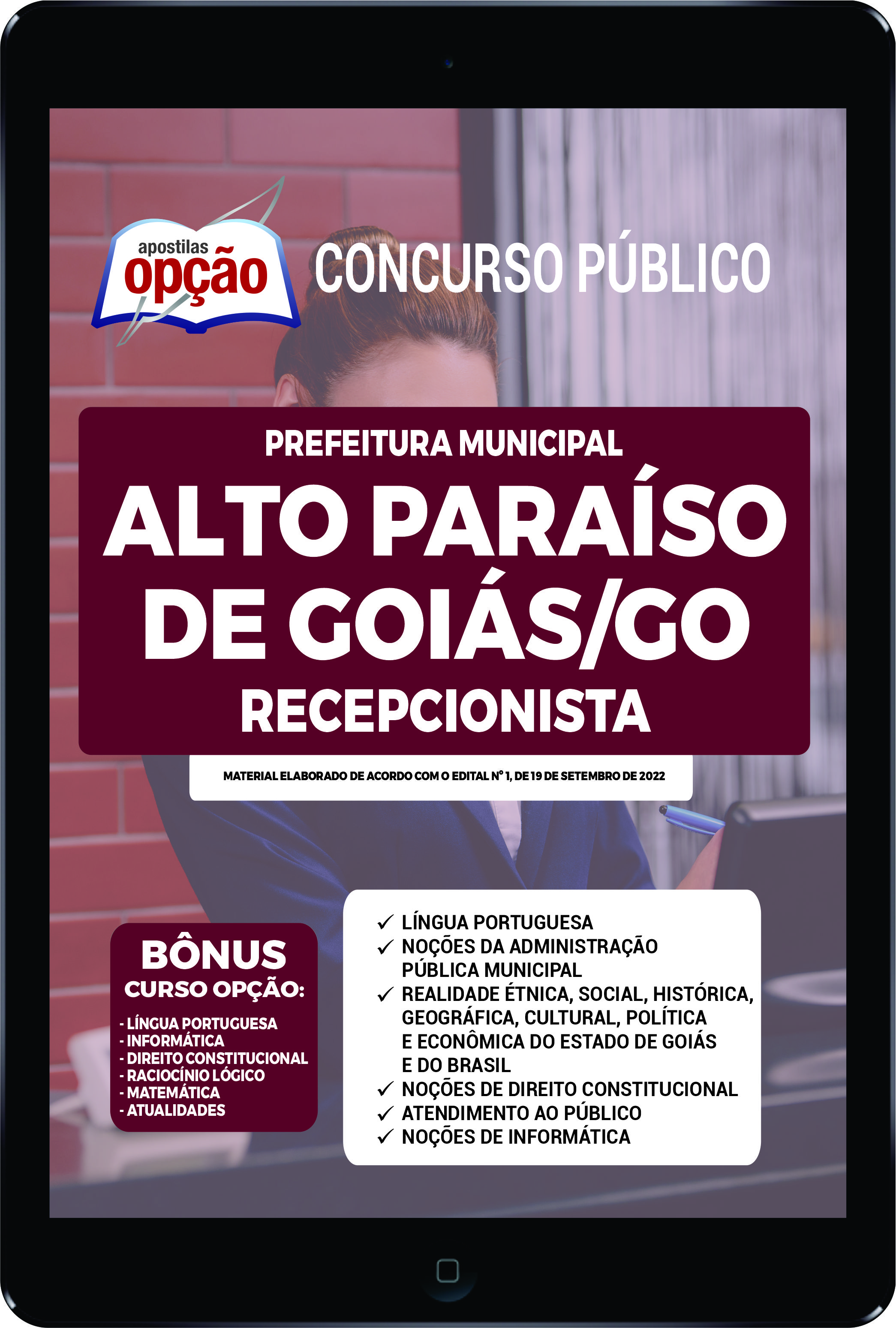 apostilas opção

CONCURSO PÚBLICO

PREFEITURA MUNICIPAL
ALTO PARAÍSO DE GOIÁS/GO
RECEPCIONISTA

MATERIAL ELABORADO DE ACORDO COM O EDITAL Nº 1, DE 19 DE SETEMBRO DE 2022

BÔNUS
CURSO OPÇÃO:
- LÍNGUA PORTUGUESA
- INFORMÁTICA
- DIREITO CONSTITUCIONAL
- RACIOCÍNIO LÓGICO
- MATEMÁTICA
- ATUALIDADES

✓ LÍNGUA PORTUGUESA
✓ NOÇÕES DA ADMINISTRAÇÃO PÚBLICA MUNICIPAL
✓ REALIDADE ÉTNICA, SOCIAL, HISTÓRICA, GEOGRÁFICA, CULTURAL, POLÍTICA E ECONÔMICA DO ESTADO DE GOIÁS E DO BRASIL
✓ NOÇÕES DE DIREITO CONSTITUCIONAL
✓ ATENDIMENTO AO PÚBLICO
✓ NOÇÕES DE INFORMÁTICA